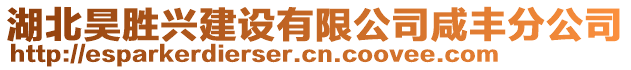 湖北昊胜兴建设有限公司咸丰分公司
http://esparkerdierser.cn.coovee.com